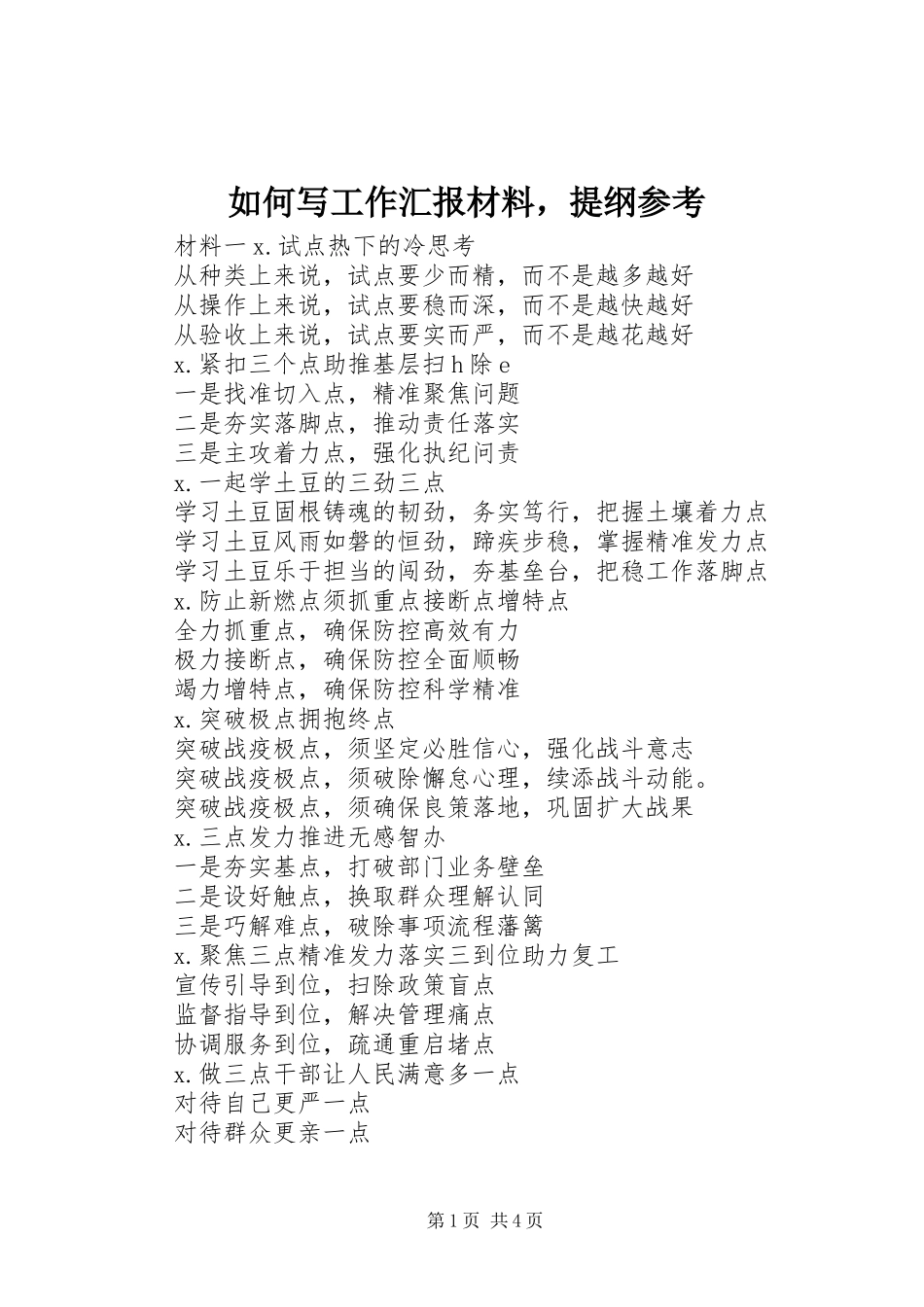 如何写工作汇报材料，提纲参考

材料一 x.试点热下的冷思考
从种类上来说，试点要少而精，而不是越多越好
从操作上来说，试点要稳而深，而不是越快越好
从验收上来说，试点要实而严，而不是越花越好
x.紧扣三个点助推基层扫 h 除 e
一是找准切入点，精准聚焦问题
二是夯实落脚点，推动责任落实
三是主攻着力点，强化执纪问责
x.一起学土豆的三劲三点
学习土豆固根铸魂的韧劲，务实笃行，把握土壤着力点
学习土豆风雨如磐的恒劲，蹄疾步稳，掌握精准发力点
学习土豆乐于担当的闯劲，夯基垒台，把稳工作落脚点
x.防止新燃点须抓重点接断点增特点
全力抓重点，确保防控高效有力
极力接断点，确保防控全面顺畅
竭力增特点，确保防控科学精准
x.突破极点拥抱终点
突破战疫极点，须坚定必胜信心，强化战斗意志
突破战疫极点，须破除懈怠心理，续添战斗动能。
突破战疫极点，须确保良策落地，巩固扩大战果
x.三点发力推进无感智办
一是夯实基点，打破部门业务壁垒
二是设好触点，换取群众理解认同
三是巧解难点，破除事项流程藩篱
x.聚焦三点精准发力落实三到位助力复工
宣传引导到位，扫除政策盲点
监督指导到位，解决管理痛点
协调服务到位，疏通重启堵点
x.做三点干部让人民满意多一点
对待自己更严一点
对待群众更亲一点

第 1 页 共 4 页